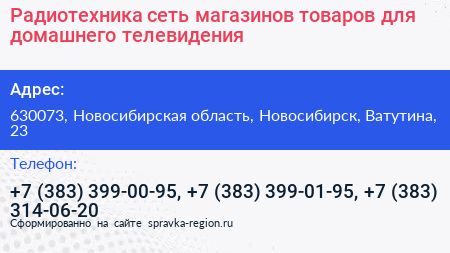 Радиотехника сеть магазинов товаров для домашнего телевидения

Адрес:

630073, Новосибирская область, Новосибирск, Ватутина, 23

Телефон:

+7 (383) 399-00-95, +7 (383) 399-01-95, +7 (383) 314-06-20

Сформированно на сайте spravka-region.ru